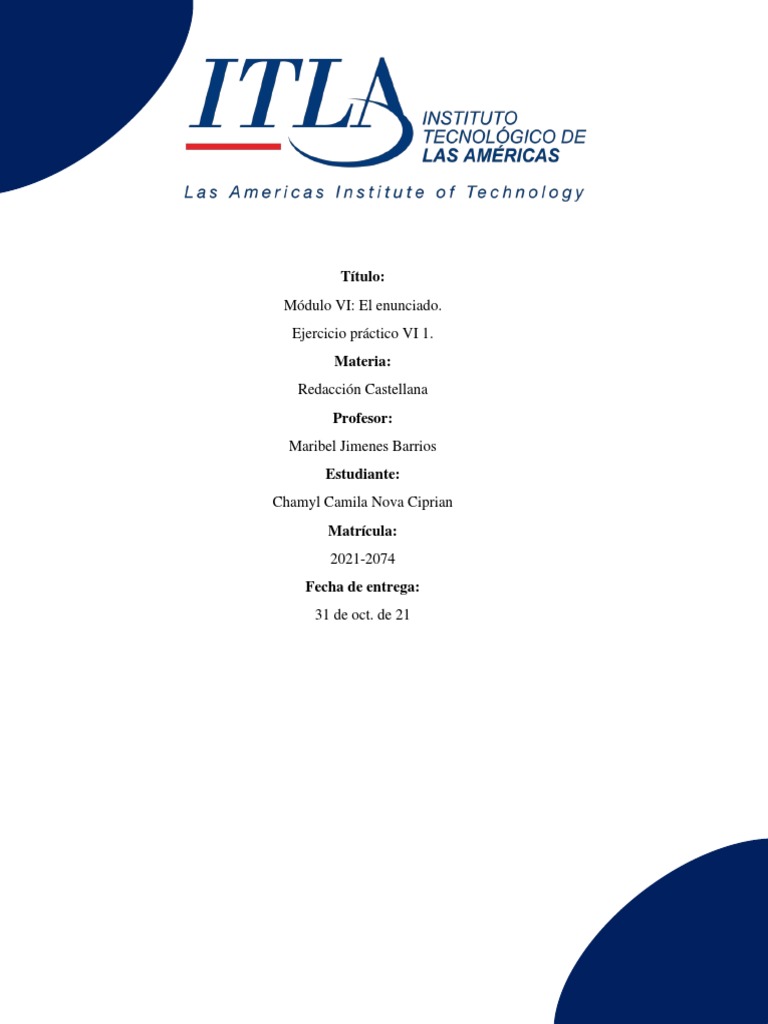 ITLA
INSTITUTO TECNOLÓGICO DE LAS AMÉRICAS
Las Americas Institute of Technology

Título:

Módulo VI: El enunciado.

Ejercicio práctico VI 1.

Materia:

Redacción Castellana

Profesor:

Maribel Jimenes Barrios

Estudiante:

Chamyl Camila Nova Ciprian

Matrícula:

2021-2074

Fecha de entrega:

31 de oct. de 21